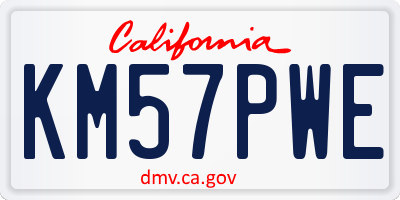 California

KM57PWE

dmv.ca.gov